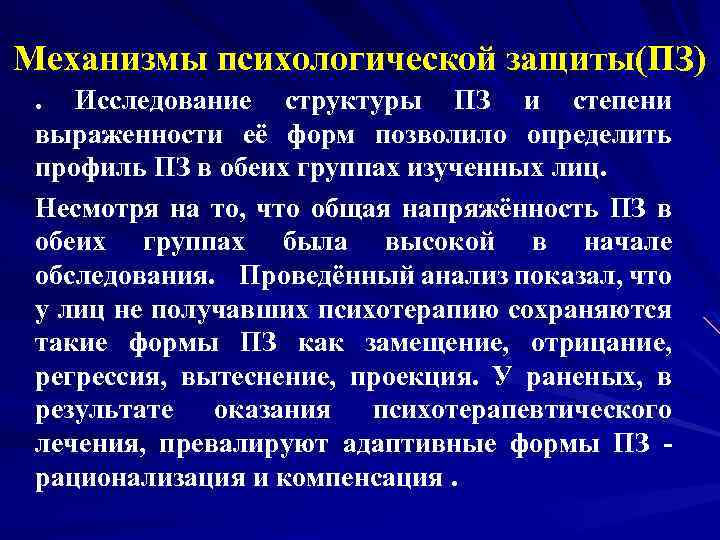 Механизмы психологической защиты(ПЗ)

. Исследование структуры ПЗ и степени выраженности её форм позволило определить профиль ПЗ в обеих группах изученных лиц.

Несмотря на то, что общая напряжённость ПЗ в обеих группах была высокой в начале обследования. Проведённый анализ показал, что у лиц не получавших психотерапию сохраняются такие формы ПЗ как замещение, отрицание, регрессия, вытеснение, проекция. У раненых, в результате оказания психотерапевтического лечения, превалируют адаптивные формы ПЗ - рационализация и компенсация .